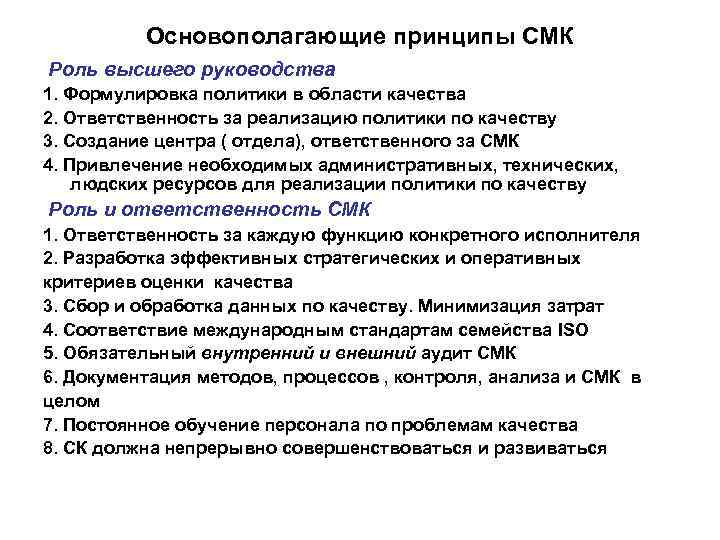 Основополагающие принципы СМК

Роль высшего руководства

1. Формулировка политики в области качества

2. Ответственность за реализацию политики по качеству

3. Создание центра ( отдела), ответственного за СМК

4. Привлечение необходимых административных, технических, людских ресурсов для реализации политики по качеству

Роль и ответственность СМК

1. Ответственность за каждую функцию конкретного исполнителя

2. Разработка эффективных стратегических и оперативных критериев оценки качества

3. Сбор и обработка данных по качеству. Минимизация затрат

4. Соответствие международным стандартам семейства ISO

5. Обязательный внутренний и внешний аудит СМК

6. Документация методов, процессов , контроля, анализа и СМК в целом

7. Постоянное обучение персонала по проблемам качества

8. СК должна непрерывно совершенствоваться и развиваться